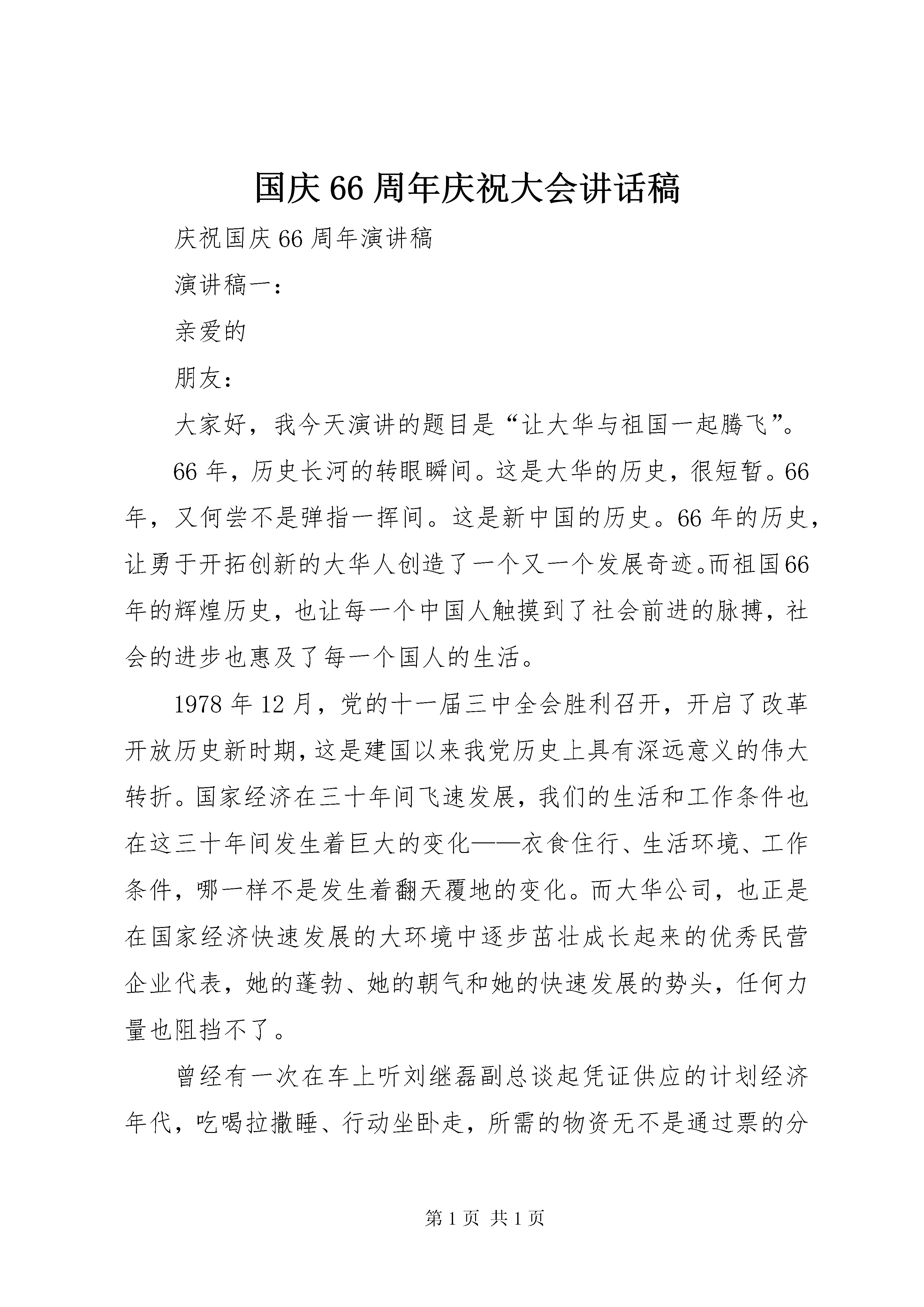 国庆66周年庆祝大会讲话稿

庆祝国庆66周年演讲稿

演讲稿一：

亲爱的

朋友：

大家好，我今天演讲的题目是“让大华与祖国一起腾飞”。

66年，历史长河的转眼瞬间。这是大华的历史，很短暂。66年，又何尝不是弹指一挥间。这是新中国的历史。66年的历史，让勇于开拓创新的大华人创造了一个又一个发展奇迹。而祖国66年的辉煌历史，也让每一个中国人触摸到了社会前进的脉搏，社会的进步也惠及了每一个国人的生活。

1978年12月，党的十一届三中全会胜利召开，开启了改革开放历史新时期，这是建国以来我党历史上具有深远意义的伟大转折。国家经济在三十年间飞速发展，我们的生活和工作条件也在这三十年间发生着巨大的变化——衣食住行、生活环境、工作条件，哪一样不是发生着翻天覆地的变化。而大华公司，也正是在国家经济快速发展的大环境中逐步茁壮成长起来的优秀民营企业代表，她的蓬勃、她的朝气和她的快速发展的势头，任何力量也阻挡不了。

曾经有一次在车上听刘继磊副总谈起凭证供应的计划经济年代，吃喝拉撒睡、行动坐卧走，所需的物资无不是通过票的分

第1页 共1页